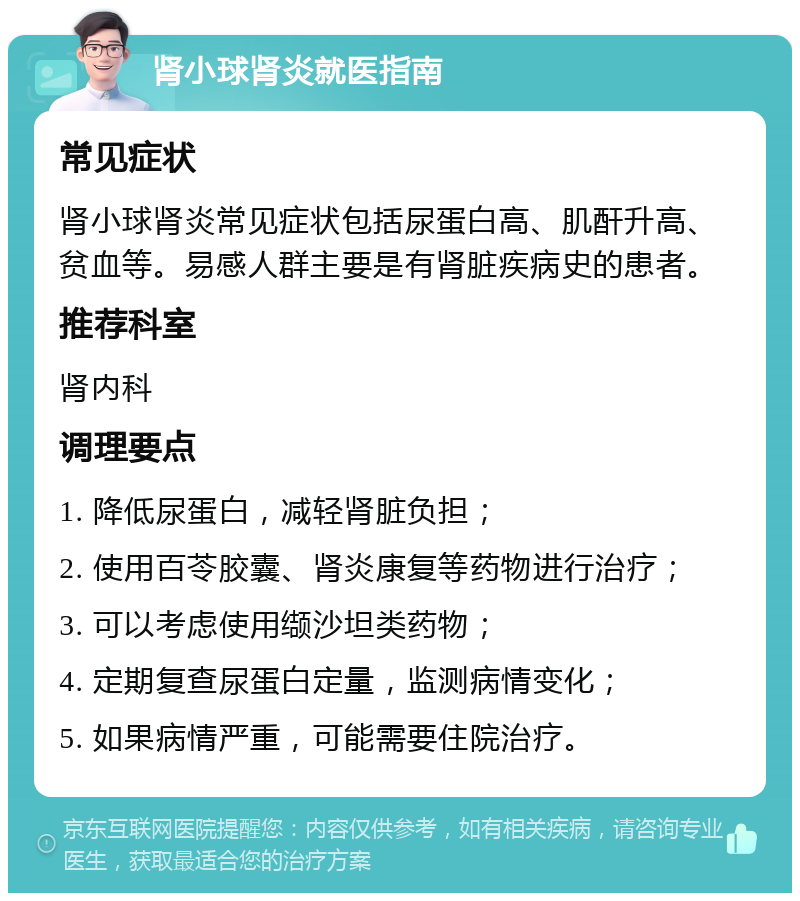 肾小球肾炎就医指南

常见症状

肾小球肾炎常见症状包括尿蛋白高、肌酐升高、贫血等。易感人群主要是有肾脏疾病史的患者。

推荐科室

肾内科

调理要点

1. 降低尿蛋白，减轻肾脏负担；

2. 使用百苓胶囊、肾炎康复等药物进行治疗；

3. 可以考虑使用缬沙坦类药物；

4. 定期复查尿蛋白定量，监测病情变化；

5. 如果病情严重，可能需要住院治疗。

京东互联网医院提醒您：内容仅供参考，如有相关疾病，请咨询专业医生，获取最适合您的治疗方案